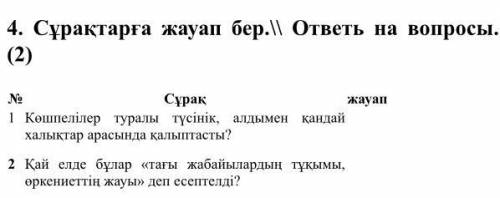 4. Сұрақтарға жауап бер.\\ Ответь на вопросы. (2)

| № | Сұрақ | жауап |
|---|---|---|
| 1 | Көшпелілер туралы түсінік, алдымен қандай халықтар арасында қалыптасты? | |
| 2 | Қай елде бұлар «тағы жабайылардың тұқымы, өркениеттің жауы» деп есептелді? | |